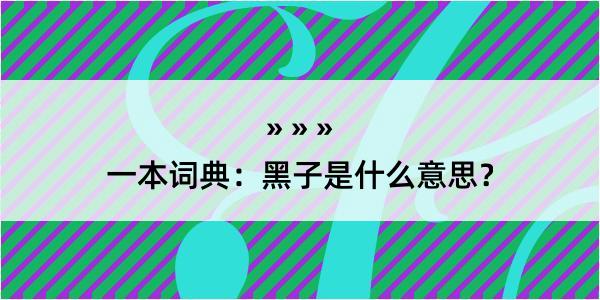 » » »

一本词典：黑子是什么意思？